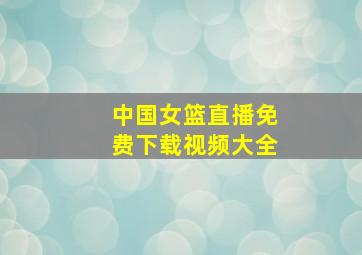 中国女篮直播免费下载视频大全